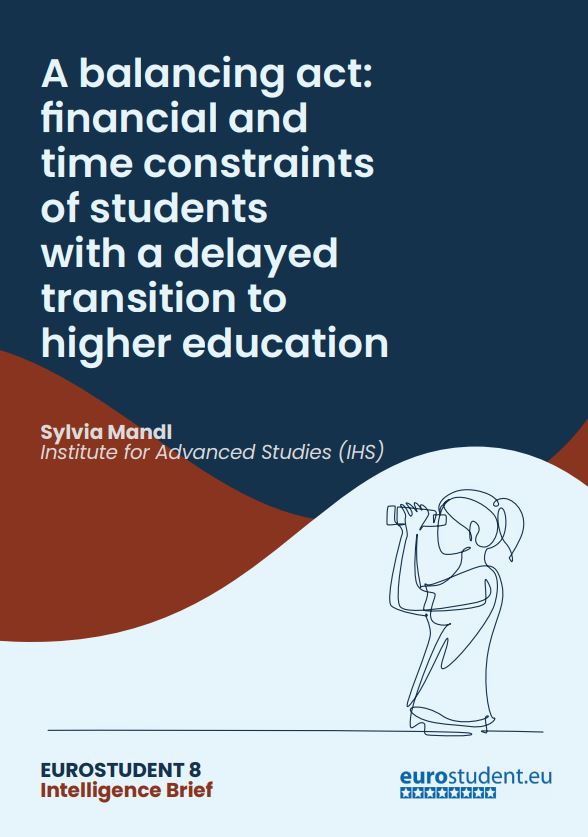 A balancing act: financial and time constraints of students with a delayed transition to higher education

Sylvia Mandl
Institute for Advanced Studies (IHS)

EUROSTUDENT 8
Intelligence Brief

eurostudent.eu